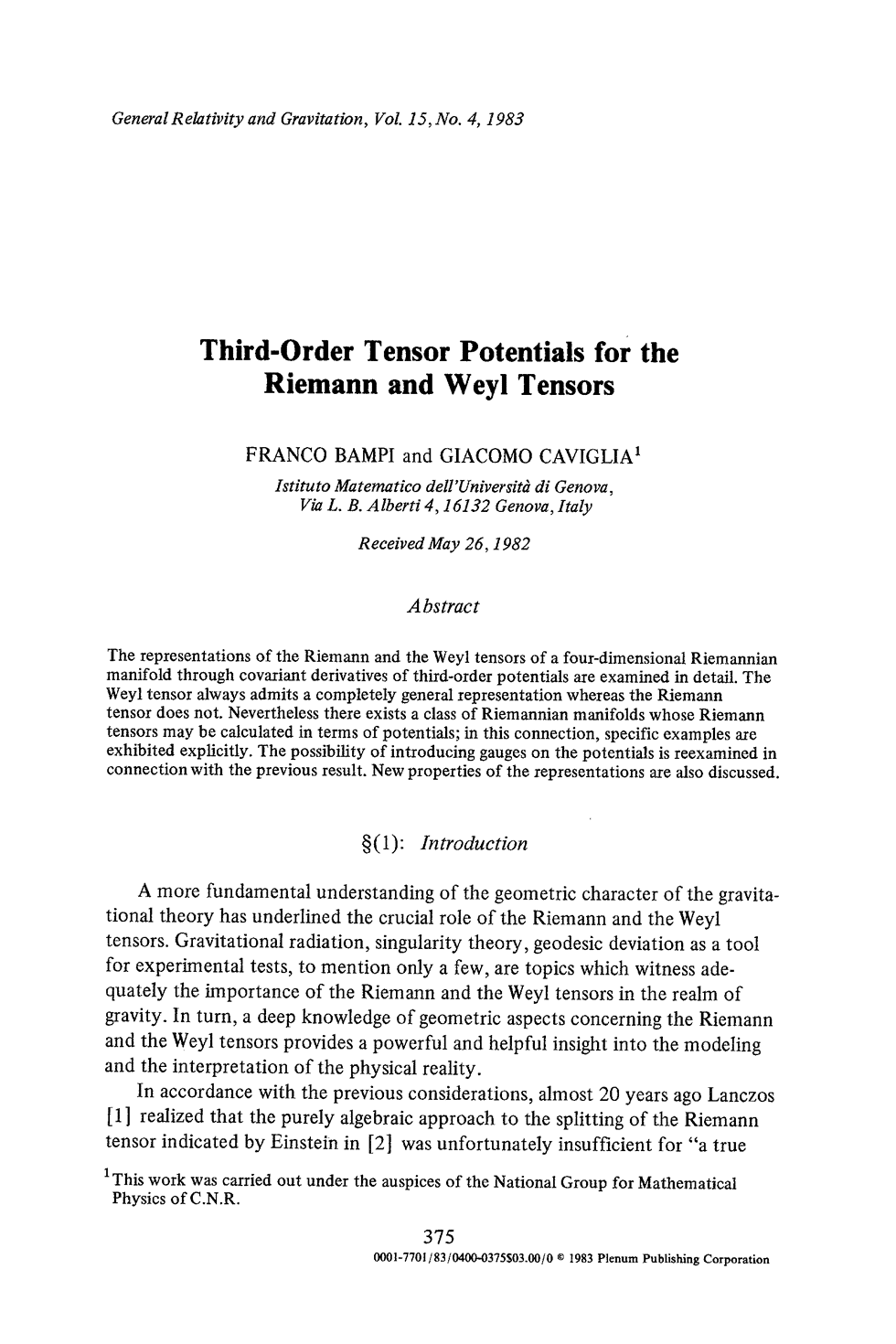 General Relativity and Gravitation, Vol. 15, No. 4, 1983

Third-Order Tensor Potentials for the Riemann and Weyl Tensors

FRANCO BAMPI and GIACOMO CAVIGLIA$^1$

Istituto Matematico dell'Università di Genova, Via L. B. Alberti 4, 16132 Genova, Italy

Received May 26, 1982

Abstract

The representations of the Riemann and the Weyl tensors of a four-dimensional Riemannian manifold through covariant derivatives of third-order potentials are examined in detail. The Weyl tensor always admits a completely general representation whereas the Riemann tensor does not. Nevertheless there exists a class of Riemannian manifolds whose Riemann tensors may be calculated in terms of potentials; in this connection, specific examples are exhibited explicitly. The possibility of introducing gauges on the potentials is reexamined in connection with the previous result. New properties of the representations are also discussed.

§(1): Introduction

A more fundamental understanding of the geometric character of the gravitational theory has underlined the crucial role of the Riemann and the Weyl tensors. Gravitational radiation, singularity theory, geodesic deviation as a tool for experimental tests, to mention only a few, are topics which witness adequately the importance of the Riemann and the Weyl tensors in the realm of gravity. In turn, a deep knowledge of geometric aspects concerning the Riemann and the Weyl tensors provides a powerful and helpful insight into the modeling and the interpretation of the physical reality.

In accordance with the previous considerations, almost 20 years ago Lanczos [1] realized that the purely algebraic approach to the splitting of the Riemann tensor indicated by Einstein in [2] was unfortunately insufficient for "a true

$^1$This work was carried out under the auspices of the National Group for Mathematical Physics of C.N.R.

375

0001-7701/83/0400-0375$03.00/0 © 1983 Plenum Publishing Corporation